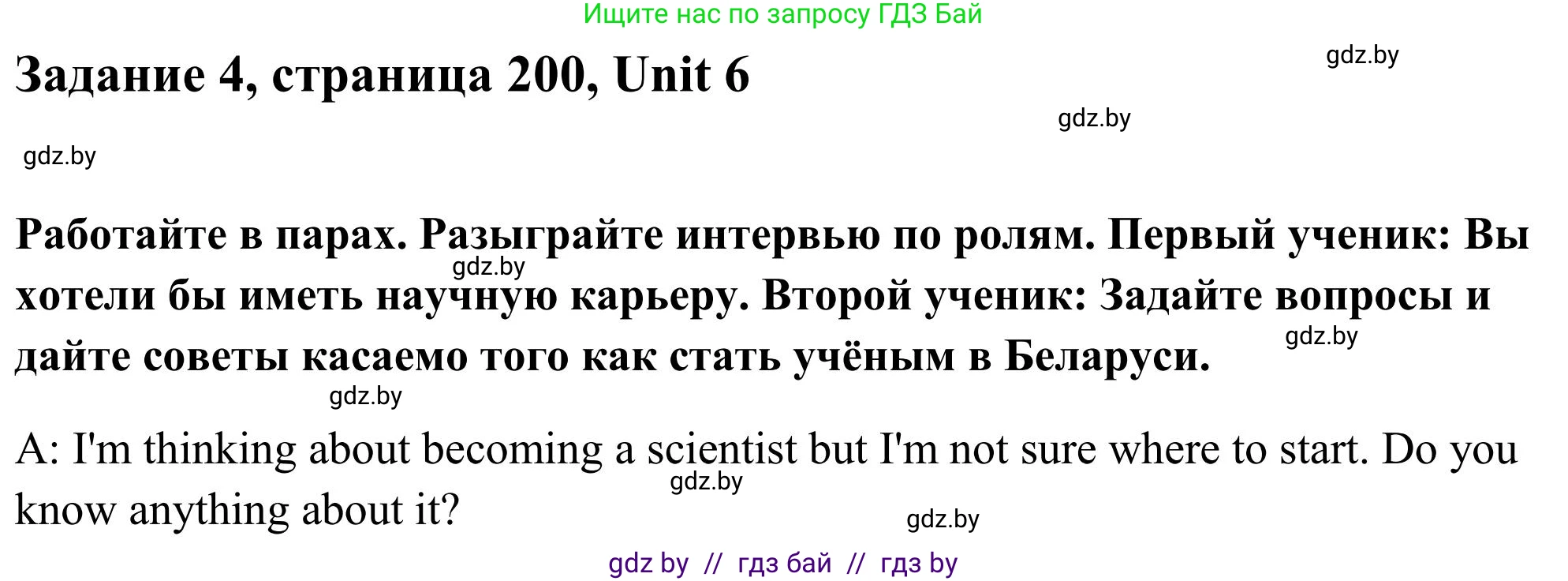 Ищите нас по запросу ГДЗ Бай

Задание 4, страница 200, Unit 6

gdz.by

gdz.by

gdz.by

Работайте в парах. Разыграйте интервью по ролям. Первый ученик: Вы хотели бы иметь научную карьеру. Второй ученик: Задайте вопросы и дайте советы касаемо того как стать учёным в Беларуси.

gdz.by

gdz.by

gdz.by

A: I'm thinking about becoming a scientist but I'm not sure where to start. Do you know anything about it?

gdz.by

gdz.by

gdz by // гдз бай // гдз by